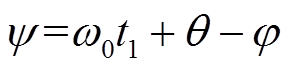 $\psi = \omega_0 t_1 + \theta - \varphi$